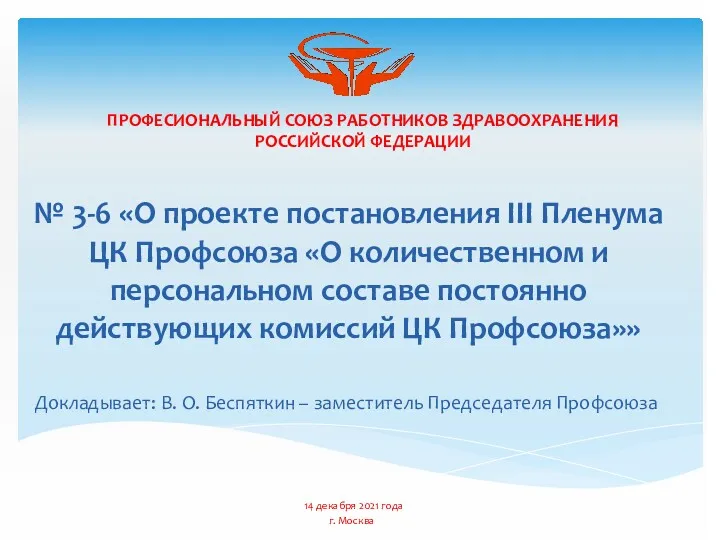 ПРОФЕСИОНАЛЬНЫЙ СОЮЗ РАБОТНИКОВ ЗДРАВООХРАНЕНИЯ РОССИЙСКОЙ ФЕДЕРАЦИИ

№ 3-6 «О проекте постановления III Пленума ЦК Профсоюза «О количественном и персональном составе постоянно действующих комиссий ЦК Профсоюза»»

Докладывает: В. О. Беспяткин – заместитель Председателя Профсоюза

14 декабря 2021 года
г. Москва